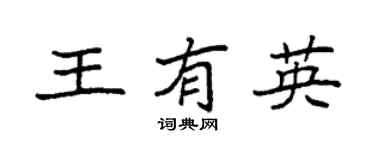 王有英
词典网